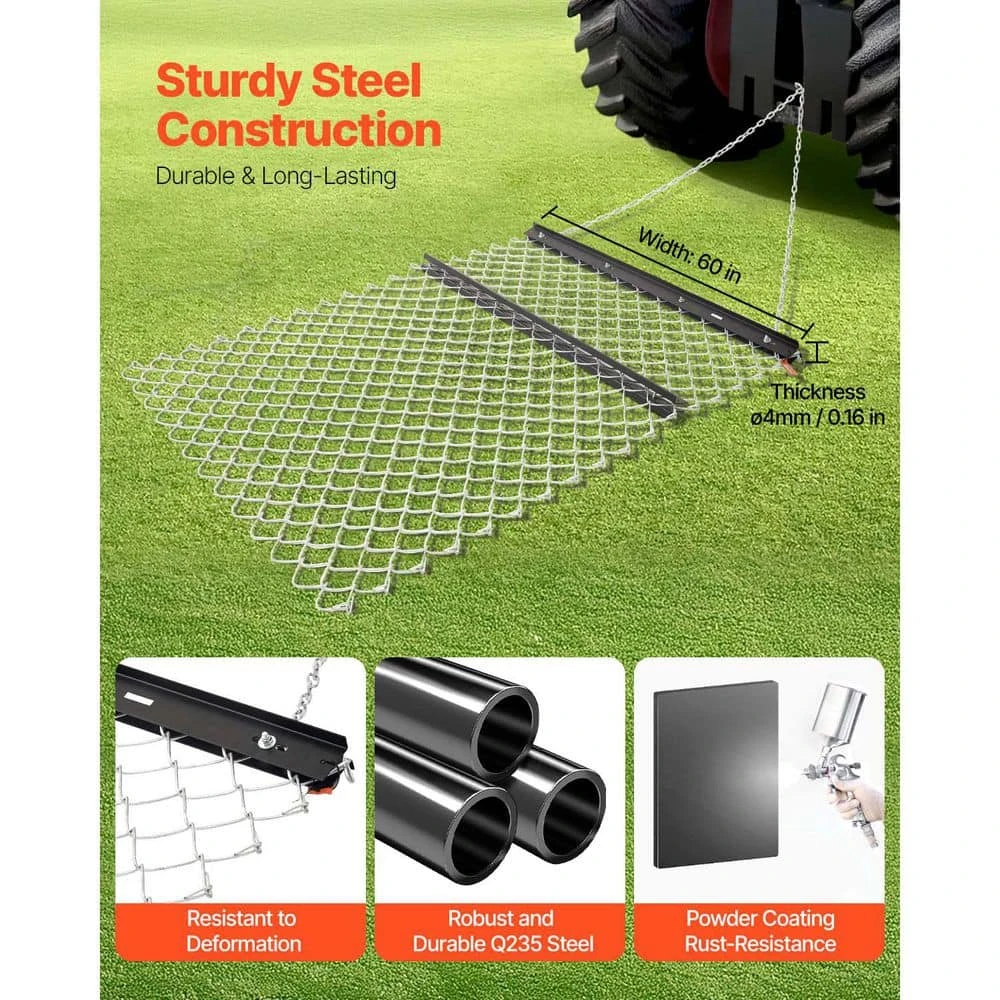 Sturdy Steel Construction

Durable & Long-Lasting

Width: 60 in

Thickness
ø4mm / 0.16 in

Resistant to
Deformation

Robust and
Durable Q235 Steel

Powder Coating
Rust-Resistance